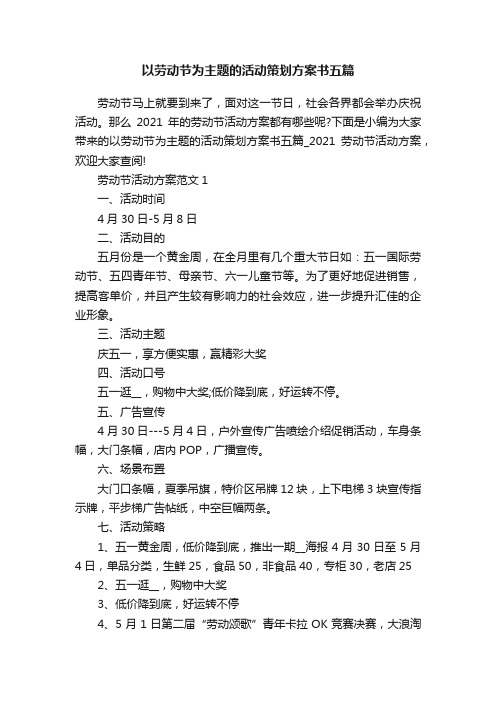 以劳动节为主题的活动策划方案书五篇

劳动节马上就要到来了，面对这一节日，社会各界都会举办庆祝活动。那么 2021 年的劳动节活动方案都有哪些呢?下面是小编为大家带来的以劳动节为主题的活动策划方案书五篇_2021 劳动节活动方案，欢迎大家查阅!

劳动节活动方案范文 1

一、活动时间

4 月 30 日-5 月 8 日

二、活动目的

五月份是一个黄金周，在全月里有几个重大节日如：五一国际劳动节、五四青年节、母亲节、六一儿童节等。为了更好地促进销售，提高客单价，并且产生较有影响力的社会效应，进一步提升汇佳的企业形象。

三、活动主题

庆五一，享方便实惠，赢精彩大奖

四、活动口号

五一逛__，购物中大奖;低价降到底，好运转不停。

五、广告宣传

4 月 30 日---5 月 4 日，户外宣传广告喷绘介绍促销活动，车身条幅，大门条幅，店内 POP，广播宣传。

六、场景布置

大门口条幅，夏季吊旗，特价区吊牌 12 块，上下电梯 3 块宣传指示牌，平步梯广告帖纸，中空巨幅两条。

七、活动策略

1、五一黄金周，低价降到底，推出一期__海报 4 月 30 日至 5 月 4 日，单品分类，生鲜 25，食品 50，非食品 40，专柜 30，老店 25

2、五一逛__，购物中大奖

3、低价降到底，好运转不停

4、5 月 1 日第二届“劳动颂歌”青年卡拉 OK 竞赛决赛，大浪淘